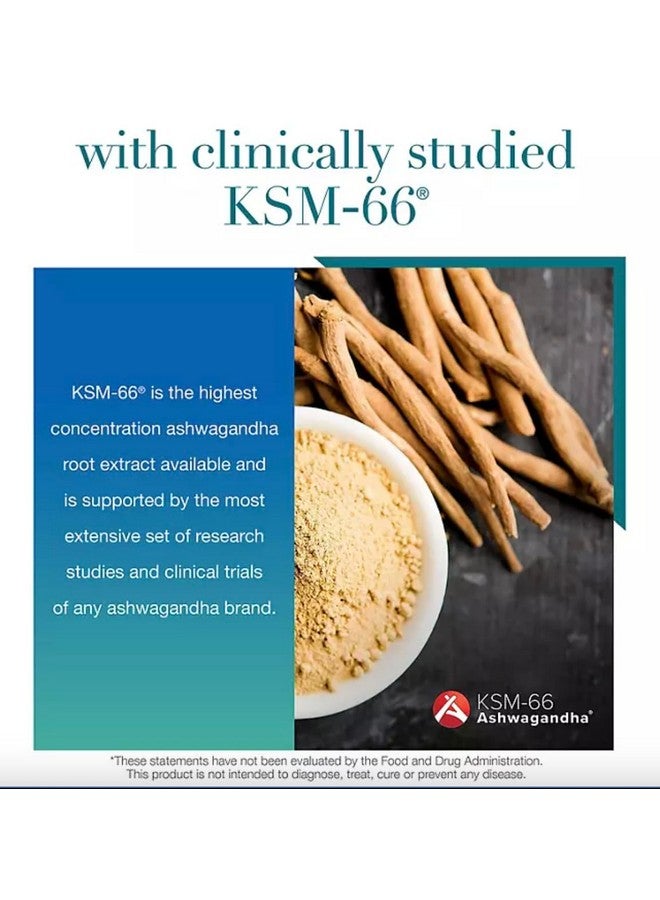 with clinically studied KSM-66®

KSM-66® is the highest concentration ashwagandha root extract available and is supported by the most extensive set of research studies and clinical trials of any ashwagandha brand.

KSM-66 Ashwagandha®

*These statements have not been evaluated by the Food and Drug Administration. This product is not intended to diagnose, treat, cure or prevent any disease.